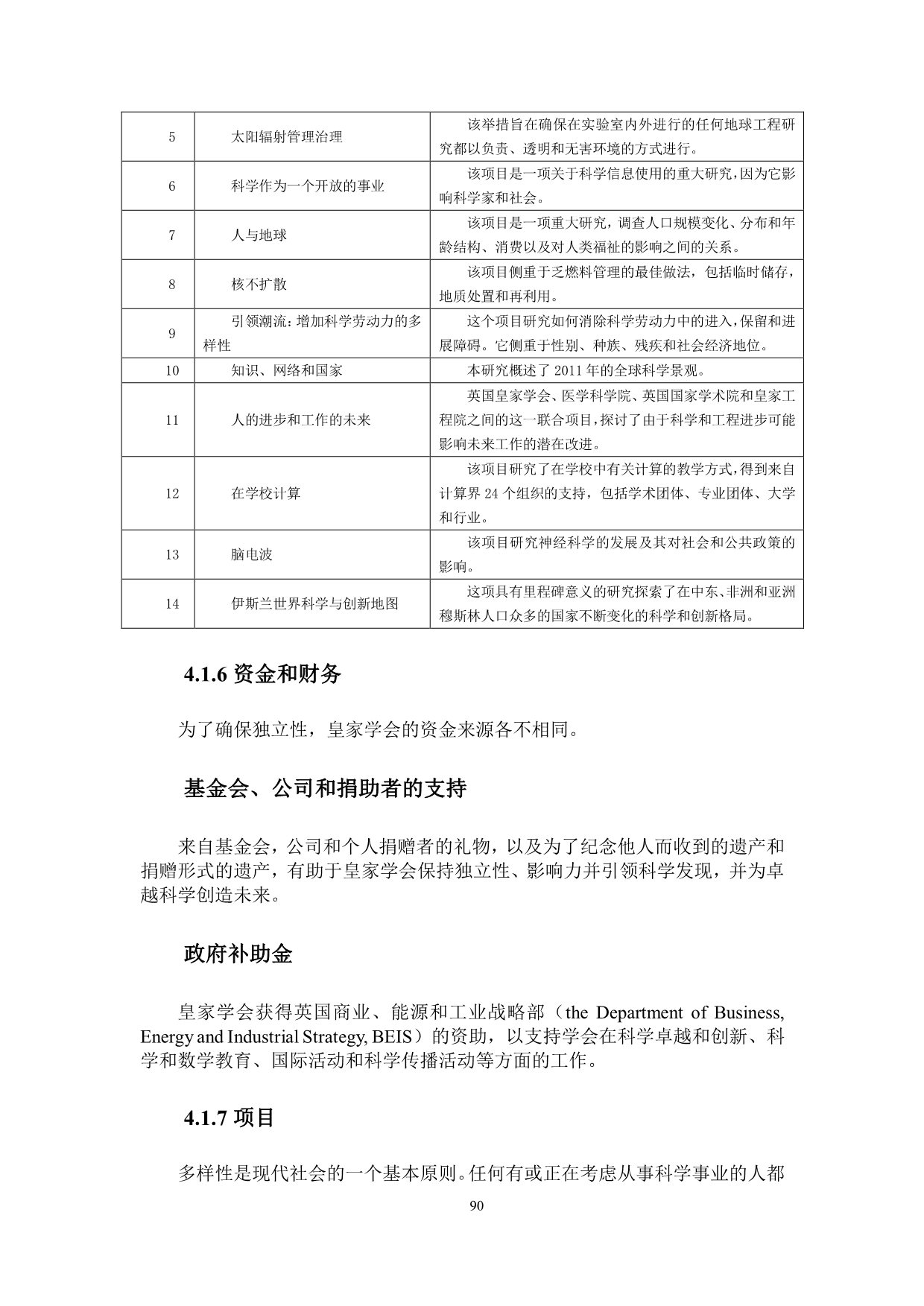 | 5 | 太阳辐射管理治理 | 该举措旨在确保在实验室内外进行的任何地球工程研究都以负责、透明和无害环境的方式进行。 |
|---|---|---|
| 6 | 科学作为一个开放的事业 | 该项目是一项关于科学信息使用的重大研究，因为它影响科学家和社会。 |
| 7 | 人与地球 | 该项目是一项重大研究，调查人口规模变化、分布和年龄结构、消费以及对人类福祉的影响之间的关系。 |
| 8 | 核不扩散 | 该项目侧重于乏燃料管理的最佳做法，包括临时储存，地质处置和再利用。 |
| 9 | 引领潮流：增加科学劳动力的多样性 | 这个项目研究如何消除科学劳动力中的进入，保留和进展障碍。它侧重于性别、种族、残疾和社会经济地位。 |
| 10 | 知识、网络和国家 | 本研究概述了 2011 年的全球科学景观。 |
| 11 | 人的进步和工作的未来 | 英国皇家学会、医学科学院、英国国家学术院和皇家工程院之间的这一联合项目，探讨了由于科学和工程进步可能影响未来工作的潜在改进。 |
| 12 | 在学校计算 | 该项目研究了在学校中有关计算的教学方式，得到来自计算界 24 个组织的支持，包括学术团体、专业团体、大学和行业。 |
| 13 | 脑电波 | 该项目研究神经科学的发展及其对社会和公共政策的影响。 |
| 14 | 伊斯兰世界科学与创新地图 | 这项具有里程碑意义的研究探索了在中东、非洲和亚洲穆斯林人口众多的国家不断变化的科学和创新格局。 |

4.1.6 资金和财务

为了确保独立性，皇家学会的资金来源各不相同。

基金会、公司和捐助者的支持

来自基金会，公司和个人捐赠者的礼物，以及为了纪念他人而收到的遗产和捐赠形式的遗产，有助于皇家学会保持独立性、影响力并引领科学发现，并为卓越科学创造未来。

政府补助金

皇家学会获得英国商业、能源和工业战略部（the Department of Business, Energy and Industrial Strategy, BEIS）的资助，以支持学会在科学卓越和创新、科学和数学教育、国际活动和科学传播活动等方面的工作。

4.1.7 项目

多样性是现代社会的一个基本原则。任何有或正在考虑从事科学事业的人都

90